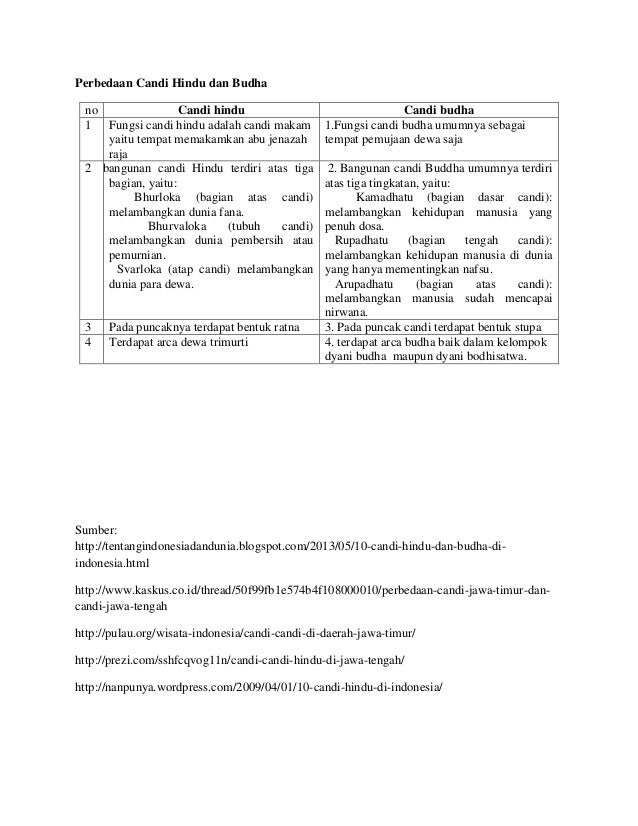 Perbedaan Candi Hindu dan Budha

| no | Candi hindu | Candi budha |
|---|---|---|
| 1 | Fungsi candi hindu adalah candi makam yaitu tempat memakamkan abu jenazah raja | 1.Fungsi candi budha umumnya sebagai tempat pemujaan dewa saja |
| 2 | bangunan candi Hindu terdiri atas tiga bagian, yaitu: Bhurloka (bagian atas candi) melambangkan dunia fana. Bhurvaloka (tubuh candi) melambangkan dunia pembersih atau pemurnian. Svarloka (atap candi) melambangkan dunia para dewa. | 2. Bangunan candi Buddha umumnya terdiri atas tiga tingkatan, yaitu: Kamadhatu (bagian dasar candi): melambangkan kehidupan manusia yang penuh dosa. Rupadhatu (bagian tengah candi): melambangkan kehidupan manusia di dunia yang hanya mementingkan nafsu. Arupadhatu (bagian atas candi): melambangkan manusia sudah mencapai nirwana. |
| 3 | Pada puncaknya terdapat bentuk ratna | 3. Pada puncak candi terdapat bentuk stupa |
| 4 | Terdapat arca dewa trimurti | 4. terdapat arca budha baik dalam kelompok dyani budha maupun dyani bodhisatwa. |

Sumber:
http://tentangindonesiadandunia.blogspot.com/2013/05/10-candi-hindu-dan-budha-di-indonesia.html

http://www.kaskus.co.id/thread/50f99fb1e574b4f108000010/perbedaan-candi-jawa-timur-dan-candi-jawa-tengah

http://pulau.org/wisata-indonesia/candi-candi-di-daerah-jawa-timur/

http://prezi.com/sshfcqvog11n/candi-candi-hindu-di-jawa-tengah/

http://nanpunya.wordpress.com/2009/04/01/10-candi-hindu-di-indonesia/